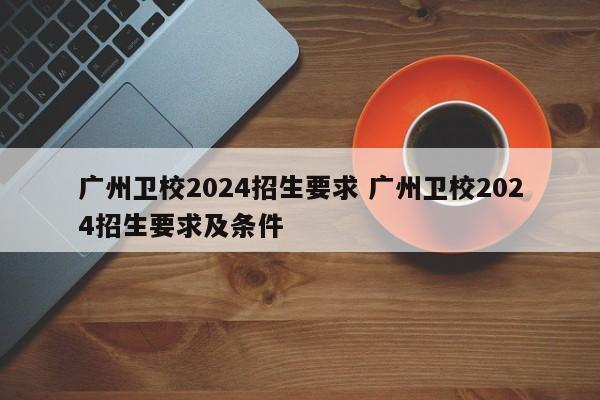 广州卫校2024招生要求 广州卫校2024招生要求及条件